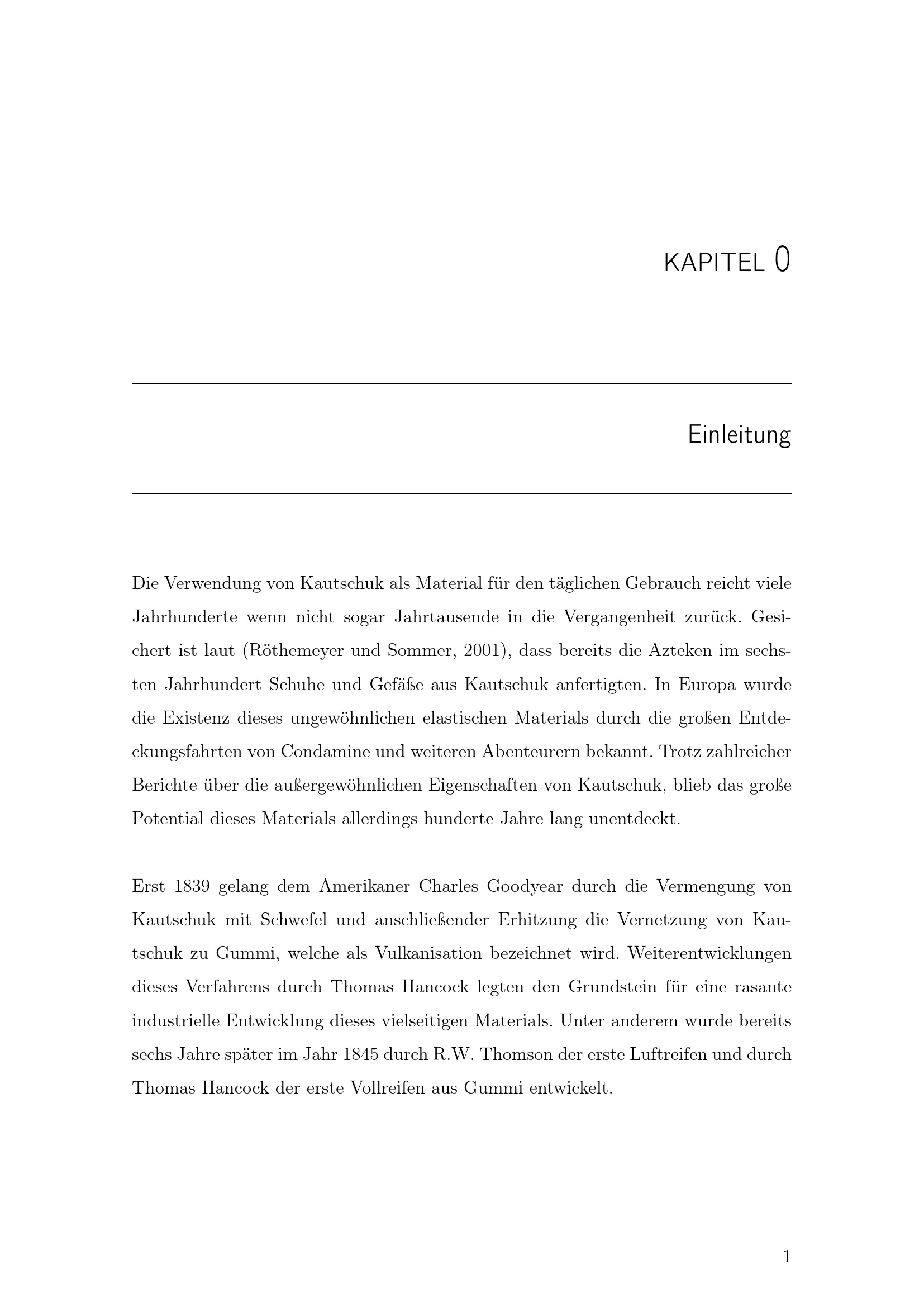 KAPITEL 0

Einleitung

Die Verwendung von Kautschuk als Material für den täglichen Gebrauch reicht viele Jahrhunderte wenn nicht sogar Jahrtausende in die Vergangenheit zurück. Gesichert ist laut (Röthemeyer und Sommer, 2001), dass bereits die Azteken im sechsten Jahrhundert Schuhe und Gefäße aus Kautschuk anfertigten. In Europa wurde die Existenz dieses ungewöhnlichen elastischen Materials durch die großen Entdeckungsfahrten von Condamine und weiteren Abenteurern bekannt. Trotz zahlreicher Berichte über die außergewöhnlichen Eigenschaften von Kautschuk, blieb das große Potential dieses Materials allerdings hunderte Jahre lang unentdeckt.

Erst 1839 gelang dem Amerikaner Charles Goodyear durch die Vermengung von Kautschuk mit Schwefel und anschließender Erhitzung die Vernetzung von Kautschuk zu Gummi, welche als Vulkanisation bezeichnet wird. Weiterentwicklungen dieses Verfahrens durch Thomas Hancock legten den Grundstein für eine rasante industrielle Entwicklung dieses vielseitigen Materials. Unter anderem wurde bereits sechs Jahre später im Jahr 1845 durch R.W. Thomson der erste Luftreifen und durch Thomas Hancock der erste Vollreifen aus Gummi entwickelt.

1